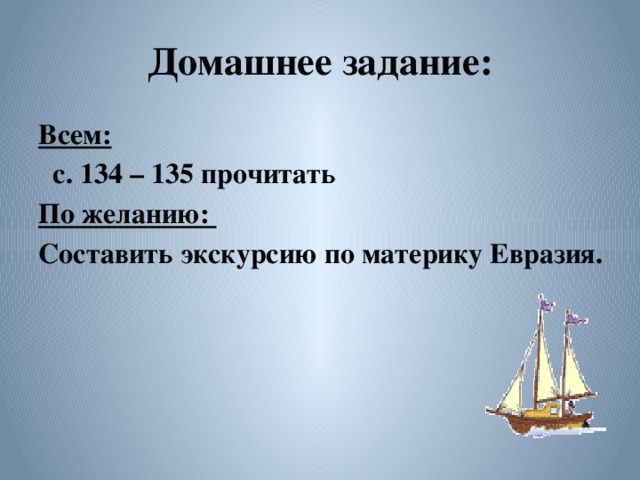 Домашнее задание:

Всем:

с. 134 – 135 прочитать

По желанию:

Составить экскурсию по материку Евразия.